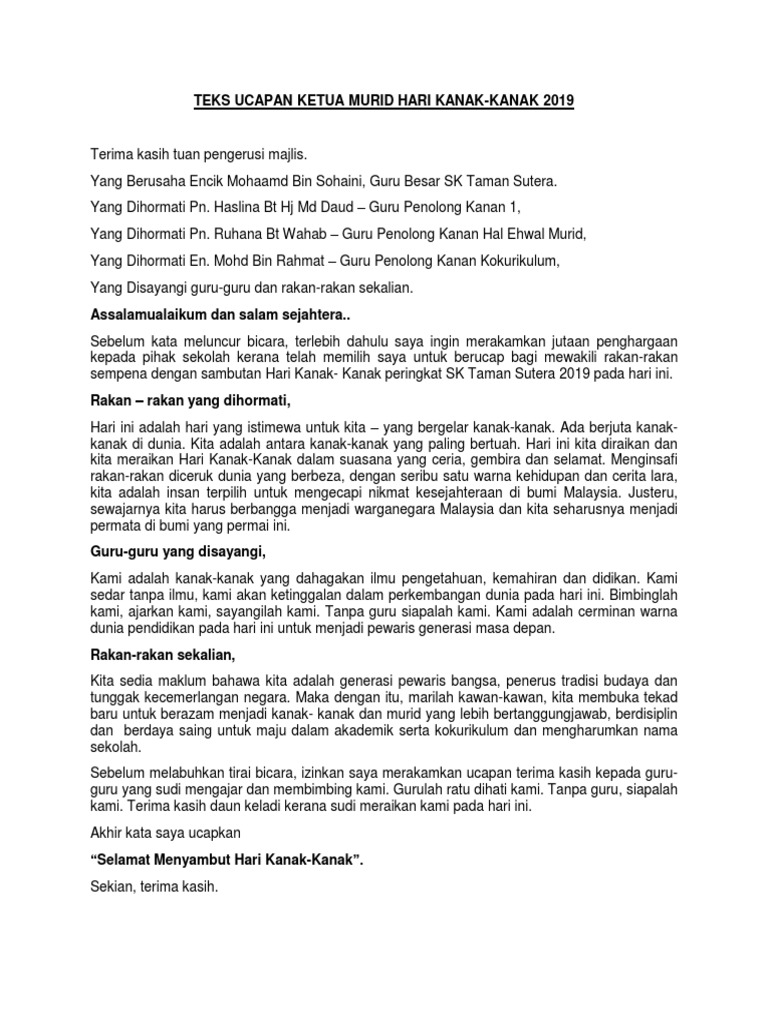 TEKS UCAPAN KETUA MURID HARI KANAK-KANAK 2019

Terima kasih tuan pengerusi majlis.

Yang Berusaha Encik Mohaamd Bin Sohaini, Guru Besar SK Taman Sutera.

Yang Dihormati Pn. Haslina Bt Hj Md Daud – Guru Penolong Kanan 1,

Yang Dihormati Pn. Ruhana Bt Wahab – Guru Penolong Kanan Hal Ehwal Murid,

Yang Dihormati En. Mohd Bin Rahmat – Guru Penolong Kanan Kokurikulum,

Yang Disayangi guru-guru dan rakan-rakan sekalian.

Assalamualaikum dan salam sejahtera..

Sebelum kata meluncur bicara, terlebih dahulu saya ingin merakamkan jutaan penghargaan kepada pihak sekolah kerana telah memilih saya untuk berucap bagi mewakili rakan-rakan sempena dengan sambutan Hari Kanak- Kanak peringkat SK Taman Sutera 2019 pada hari ini.

Rakan – rakan yang dihormati,

Hari ini adalah hari yang istimewa untuk kita – yang bergelar kanak-kanak. Ada berjuta kanak-kanak di dunia. Kita adalah antara kanak-kanak yang paling bertuah. Hari ini kita diraikan dan kita meraikan Hari Kanak-Kanak dalam suasana yang ceria, gembira dan selamat. Menginsafi rakan-rakan diceruk dunia yang berbeza, dengan seribu satu warna kehidupan dan cerita lara, kita adalah insan terpilih untuk mengecapi nikmat kesejahteraan di bumi Malaysia. Justeru, sewajarnya kita harus berbangga menjadi warganegara Malaysia dan kita seharusnya menjadi permata di bumi yang permai ini.

Guru-guru yang disayangi,

Kami adalah kanak-kanak yang dahagakan ilmu pengetahuan, kemahiran dan didikan. Kami sedar tanpa ilmu, kami akan ketinggalan dalam perkembangan dunia pada hari ini. Bimbinglah kami, ajarkan kami, sayangilah kami. Tanpa guru siapalah kami. Kami adalah cerminan warna dunia pendidikan pada hari ini untuk menjadi pewaris generasi masa depan.

Rakan-rakan sekalian,

Kita sedia maklum bahawa kita adalah generasi pewaris bangsa, penerus tradisi budaya dan tunggak kecemerlangan negara. Maka dengan itu, marilah kawan-kawan, kita membuka tekad baru untuk berazam menjadi kanak- kanak dan murid yang lebih bertanggungjawab, berdisiplin dan berdaya saing untuk maju dalam akademik serta kokurikulum dan mengharumkan nama sekolah.

Sebelum melabuhkan tirai bicara, izinkan saya merakamkan ucapan terima kasih kepada guru-guru yang sudi mengajar dan membimbing kami. Gurulah ratu dihati kami. Tanpa guru, siapalah kami. Terima kasih daun keladi kerana sudi meraikan kami pada hari ini.

Akhir kata saya ucapkan

“Selamat Menyambut Hari Kanak-Kanak”.

Sekian, terima kasih.